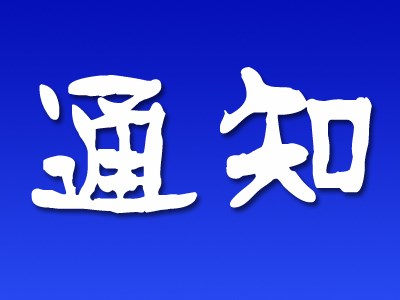 通知